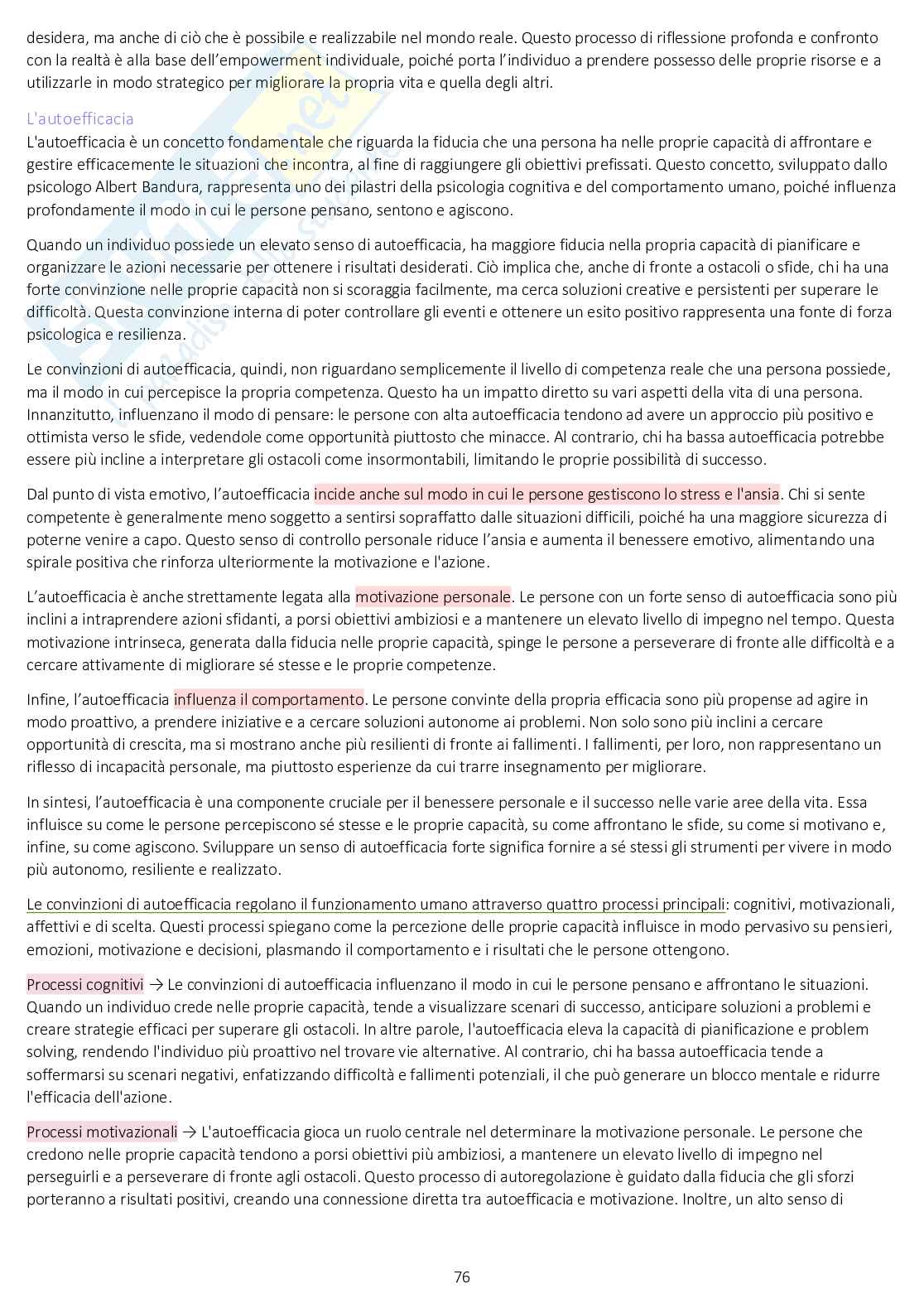 desidera, ma anche di ciò che è possibile e realizzabile nel mondo reale. Questo processo di riflessione profonda e confronto con la realtà è alla base dell'empowerment individuale, poiché porta l'individuo a prendere possesso delle proprie risorse e a utilizzarle in modo strategico per migliorare la propria vita e quella degli altri.

L'autoefficacia

L'autoefficacia è un concetto fondamentale che riguarda la fiducia che una persona ha nelle proprie capacità di affrontare e gestire efficacemente le situazioni che incontra, al fine di raggiungere gli obiettivi prefissati. Questo concetto, sviluppato dallo psicologo Albert Bandura, rappresenta uno dei pilastri della psicologia cognitiva e del comportamento umano, poiché influenza profondamente il modo in cui le persone pensano, sentono e agiscono.

Quando un individuo possiede un elevato senso di autoefficacia, ha maggiore fiducia nella propria capacità di pianificare e organizzare le azioni necessarie per ottenere i risultati desiderati. Ciò implica che, anche di fronte a ostacoli o sfide, chi ha una forte convinzione nelle proprie capacità non si scoraggia facilmente, ma cerca soluzioni creative e persistenti per superare le difficoltà. Questa convinzione interna di poter controllare gli eventi e ottenere un esito positivo rappresenta una fonte di forza psicologica e resilienza.

Le convinzioni di autoefficacia, quindi, non riguardano semplicemente il livello di competenza reale che una persona possiede, ma il modo in cui percepisce la propria competenza. Questo ha un impatto diretto su vari aspetti della vita di una persona. Innanzitutto, influenzano il modo di pensare: le persone con alta autoefficacia tendono ad avere un approccio più positivo e ottimista verso le sfide, vedendole come opportunità piuttosto che minacce. Al contrario, chi ha bassa autoefficacia potrebbe essere più incline a interpretare gli ostacoli come insormontabili, limitando le proprie possibilità di successo.

Dal punto di vista emotivo, l'autoefficacia incide anche sul modo in cui le persone gestiscono lo stress e l'ansia. Chi si sente competente è generalmente meno soggetto a sentirsi sopraffatto dalle situazioni difficili, poiché ha una maggiore sicurezza di poterne venire a capo. Questo senso di controllo personale riduce l'ansia e aumenta il benessere emotivo, alimentando una spirale positiva che rinforza ulteriormente la motivazione e l'azione.

L'autoefficacia è anche strettamente legata alla motivazione personale. Le persone con un forte senso di autoefficacia sono più inclini a intraprendere azioni sfidanti, a porsi obiettivi ambiziosi e a mantenere un elevato livello di impegno nel tempo. Questa motivazione intrinseca, generata dalla fiducia nelle proprie capacità, spinge le persone a perseverare di fronte alle difficoltà e a cercare attivamente di migliorare sé stesse e le proprie competenze.

Infine, l'autoefficacia influenza il comportamento. Le persone convinte della propria efficacia sono più propense ad agire in modo proattivo, a prendere iniziative e a cercare soluzioni autonome ai problemi. Non solo sono più inclini a cercare opportunità di crescita, ma si mostrano anche più resilienti di fronte ai fallimenti. I fallimenti, per loro, non rappresentano un riflesso di incapacità personale, ma piuttosto esperienze da cui trarre insegnamento per migliorare.

In sintesi, l'autoefficacia è una componente cruciale per il benessere personale e il successo nelle varie aree della vita. Essa influisce su come le persone percepiscono sé stesse e le proprie capacità, su come affrontano le sfide, su come si motivano e, infine, su come agiscono. Sviluppare un senso di autoefficacia forte significa fornire a sé stessi gli strumenti per vivere in modo più autonomo, resiliente e realizzato.

Le convinzioni di autoefficacia regolano il funzionamento umano attraverso quattro processi principali: cognitivi, motivazionali, affettivi e di scelta. Questi processi spiegano come la percezione delle proprie capacità influisce in modo pervasivo su pensieri, emozioni, motivazione e decisioni, plasmando il comportamento e i risultati che le persone ottengono.

Processi cognitivi → Le convinzioni di autoefficacia influenzano il modo in cui le persone pensano e affrontano le situazioni. Quando un individuo crede nelle proprie capacità, tende a visualizzare scenari di successo, anticipare soluzioni a problemi e creare strategie efficaci per superare gli ostacoli. In altre parole, l'autoefficacia eleva la capacità di pianificazione e problem solving, rendendo l'individuo più proattivo nel trovare vie alternative. Al contrario, chi ha bassa autoefficacia tende a soffermarsi su scenari negativi, enfatizzando difficoltà e fallimenti potenziali, il che può generare un blocco mentale e ridurre l'efficacia dell'azione.

Processi motivazionali → L'autoefficacia gioca un ruolo centrale nel determinare la motivazione personale. Le persone che credono nelle proprie capacità tendono a porsi obiettivi più ambiziosi, a mantenere un elevato livello di impegno nel perseguirli e a perseverare di fronte agli ostacoli. Questo processo di autoregolazione è guidato dalla fiducia che gli sforzi porteranno a risultati positivi, creando una connessione diretta tra autoefficacia e motivazione. Inoltre, un alto senso di

76